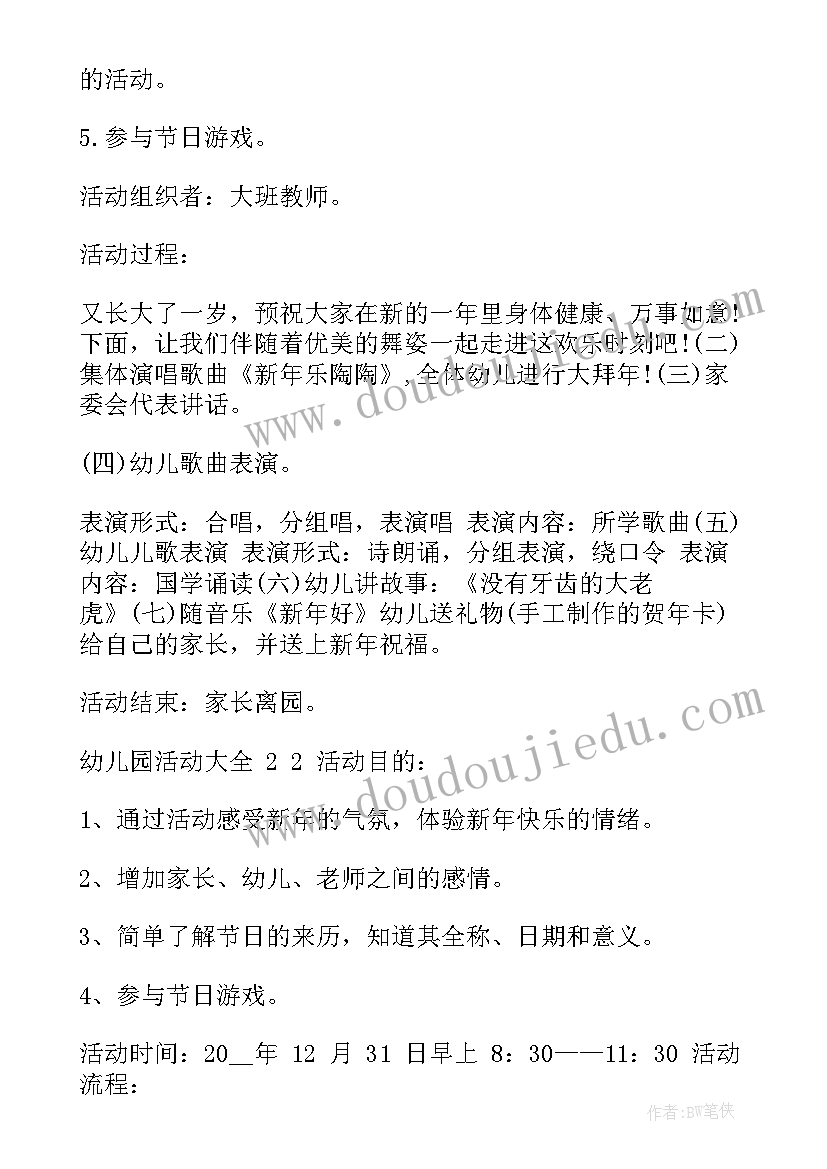 的活动。

5.参与节日游戏。

活动组织者：大班教师。

活动过程：

又长大了一岁，预祝大家在新的一年里身体健康、万事如意！下面，让我们伴随着优美的舞姿一起走进这欢乐时刻吧！(二)集体演唱歌曲《新年乐陶陶》，全体幼儿进行大拜年！(三)家委会代表讲话。

(四)幼儿歌曲表演。

表演形式：合唱，分组唱，表演唱 表演内容：所学歌曲(五)幼儿儿歌表演 表演形式：诗朗诵，分组表演，绕口令 表演内容：国学诵读(六)幼儿讲故事：《没有牙齿的大老虎》(七)随音乐《新年好》幼儿送礼物(手工制作的贺年卡)给自己的家长，并送上新年祝福。

活动结束：家长离园。

幼儿园活动大全 2 2 活动目的：

1、通过活动感受新年的气氛，体验新年快乐的情绪。

2、增加家长、幼儿、老师之间的感情。

3、简单了解节日的来历，知道其全称、日期和意义。

4、参与节日游戏。

活动时间：20__年 12 月 31 日早上 8：30——11：30 活动流程：

www.doudoujiedu.com

www.doudoujiedu.com

作者:BW笔侠